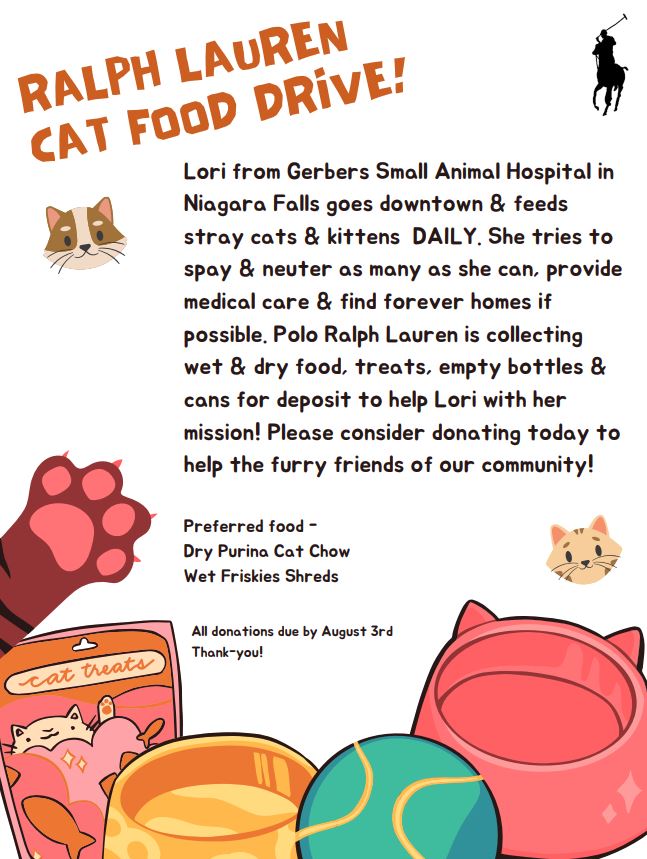 RALPH LAUREN CAT FOOD DRIVE!

Lori from Gerbers Small Animal Hospital in Niagara Falls goes downtown & feeds stray cats & kittens DAILY. She tries to spay & neuter as many as she can, provide medical care & find forever homes if possible. Polo Ralph Lauren is collecting wet & dry food, treats, empty bottles & cans for deposit to help Lori with her mission! Please consider donating today to help the furry friends of our community!

Preferred food -
Dry Purina Cat Chow
Wet Friskies Shreds

All donations due by August 3rd
Thank-you!

cat treats